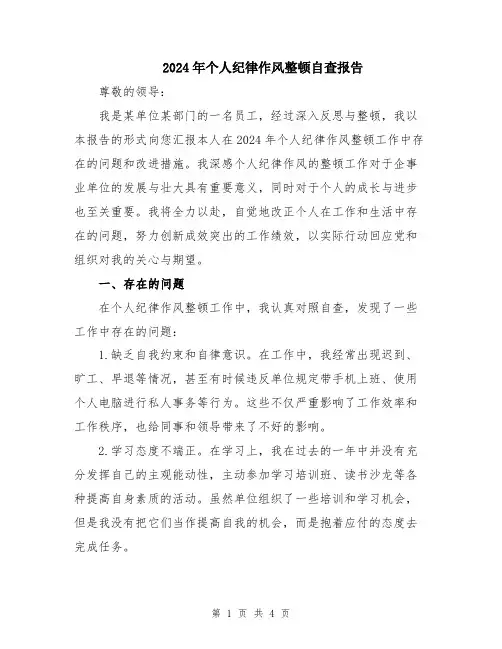 2024年个人纪律作风整顿自查报告

尊敬的领导：

我是某单位某部门的一名员工，经过深入反思与整顿，我以本报告的形式向您汇报本人在2024年个人纪律作风整顿工作中存在的问题和改进措施。我深感个人纪律作风的整顿工作对于企事业单位的发展与壮大具有重要意义，同时对于个人的成长与进步也至关重要。我将全力以赴，自觉地改正个人在工作和生活中存在的问题，努力创新成效突出的工作绩效，以实际行动回应党和组织对我的关心与期望。

一、存在的问题

在个人纪律作风整顿工作中，我认真对照自查，发现了一些工作中存在的问题：

1.缺乏自我约束和自律意识。在工作中，我经常出现迟到、旷工、早退等情况，甚至有时候违反单位规定带手机上班、使用个人电脑进行私人事务等行为。这些不仅严重影响了工作效率和工作秩序，也给同事和领导带来了不好的影响。

2.学习态度不端正。在学习上，我在过去的一年中并没有充分发挥自己的主观能动性，主动参加学习培训班、读书沙龙等各种提高自身素质的活动。虽然单位组织了一些培训和学习机会，但是我没有把它们当作提高自我的机会，而是抱着应付的态度去完成任务。

第 1 页 共 4 页